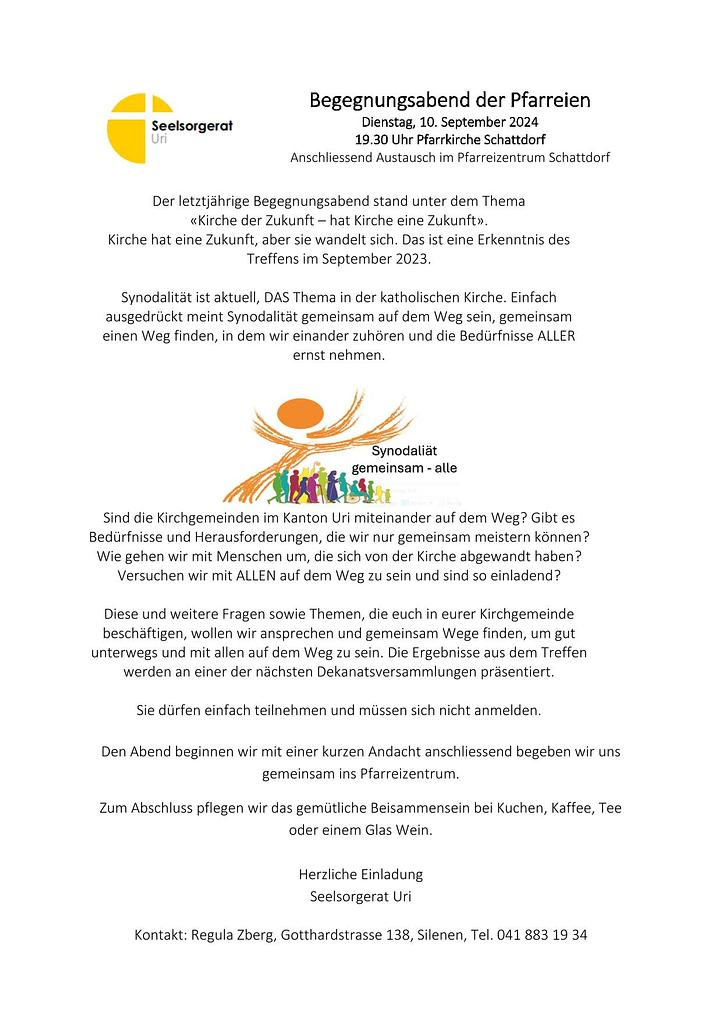 Seelsorgerat
Uri

Begegnungsabend der Pfarreien
Dienstag, 10. September 2024
19.30 Uhr Pfarrkirche Schattdorf
Anschliessend Austausch im Pfarreizentrum Schattdorf

Der letztjährige Begegnungsabend stand unter dem Thema «Kirche der Zukunft – hat Kirche eine Zukunft». Kirche hat eine Zukunft, aber sie wandelt sich. Das ist eine Erkenntnis des Treffens im September 2023.

Synodalität ist aktuell, DAS Thema in der katholischen Kirche. Einfach ausgedrückt meint Synodalität gemeinsam auf dem Weg sein, gemeinsam einen Weg finden, in dem wir einander zuhören und die Bedürfnisse ALLER ernst nehmen.

Synodaliät
gemeinsam - alle

Sind die Kirchgemeinden im Kanton Uri miteinander auf dem Weg? Gibt es Bedürfnisse und Herausforderungen, die wir nur gemeinsam meistern können? Wie gehen wir mit Menschen um, die sich von der Kirche abgewandt haben? Versuchen wir mit ALLEN auf dem Weg zu sein und sind so einladend?

Diese und weitere Fragen sowie Themen, die euch in eurer Kirchgemeinde beschäftigen, wollen wir ansprechen und gemeinsam Wege finden, um gut unterwegs und mit allen auf dem Weg zu sein. Die Ergebnisse aus dem Treffen werden an einer der nächsten Dekanatsversammlungen präsentiert.

Sie dürfen einfach teilnehmen und müssen sich nicht anmelden.

Den Abend beginnen wir mit einer kurzen Andacht anschliessend begeben wir uns gemeinsam ins Pfarreizentrum.

Zum Abschluss pflegen wir das gemütliche Beisammensein bei Kuchen, Kaffee, Tee oder einem Glas Wein.

Herzliche Einladung
Seelsorgerat Uri

Kontakt: Regula Zberg, Gotthardstrasse 138, Silenen, Tel. 041 883 19 34